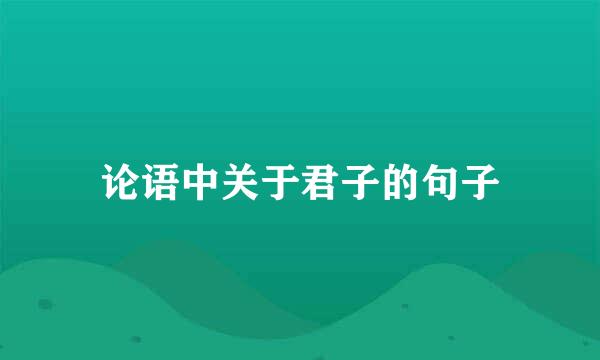 论语中关于君子的句子